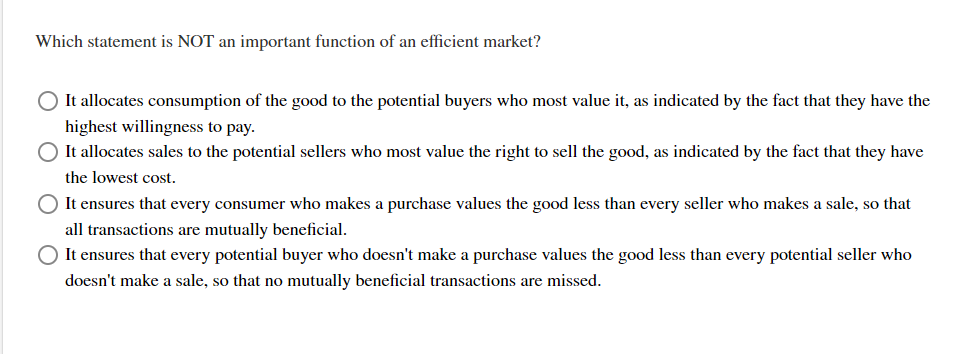 Which statement is NOT an important function of an efficient market?

It allocates consumption of the good to the potential buyers who most value it, as indicated by the fact that they have the highest willingness to pay.

It allocates sales to the potential sellers who most value the right to sell the good, as indicated by the fact that they have the lowest cost.

It ensures that every consumer who makes a purchase values the good less than every seller who makes a sale, so that all transactions are mutually beneficial.

It ensures that every potential buyer who doesn't make a purchase values the good less than every potential seller who doesn't make a sale, so that no mutually beneficial transactions are missed.